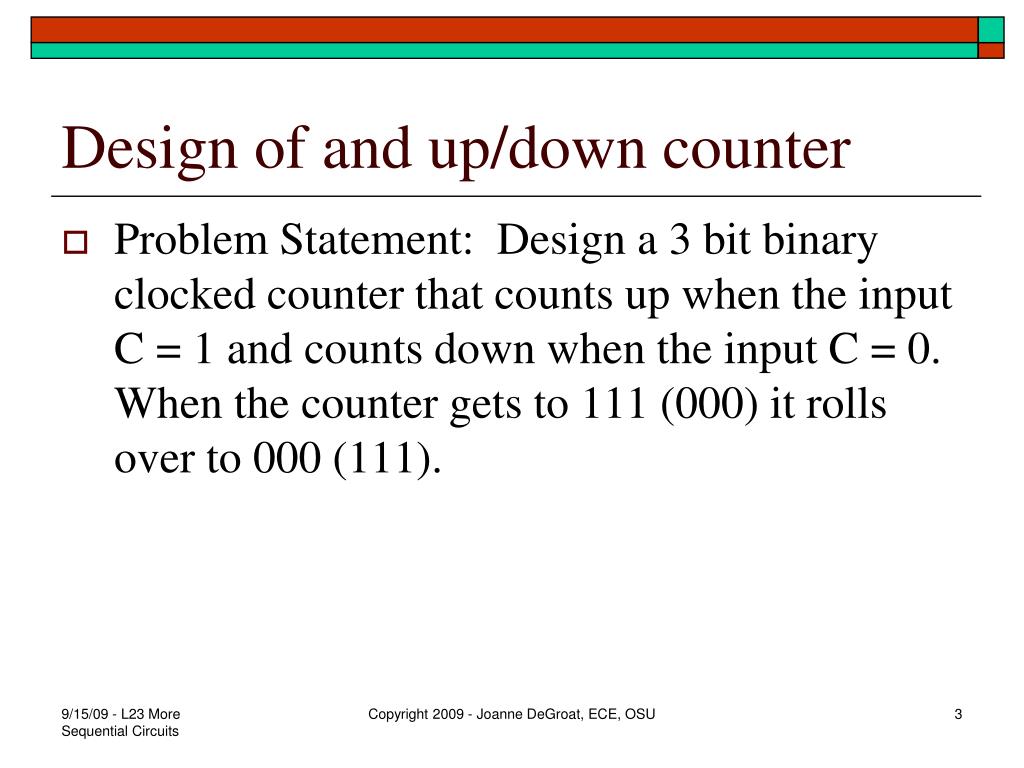 Design of and up/down counter

Problem Statement: Design a 3 bit binary clocked counter that counts up when the input C = 1 and counts down when the input C = 0. When the counter gets to 111 (000) it rolls over to 000 (111).

9/15/09 - L23 More Sequential Circuits

Copyright 2009 - Joanne DeGroat, ECE, OSU

3